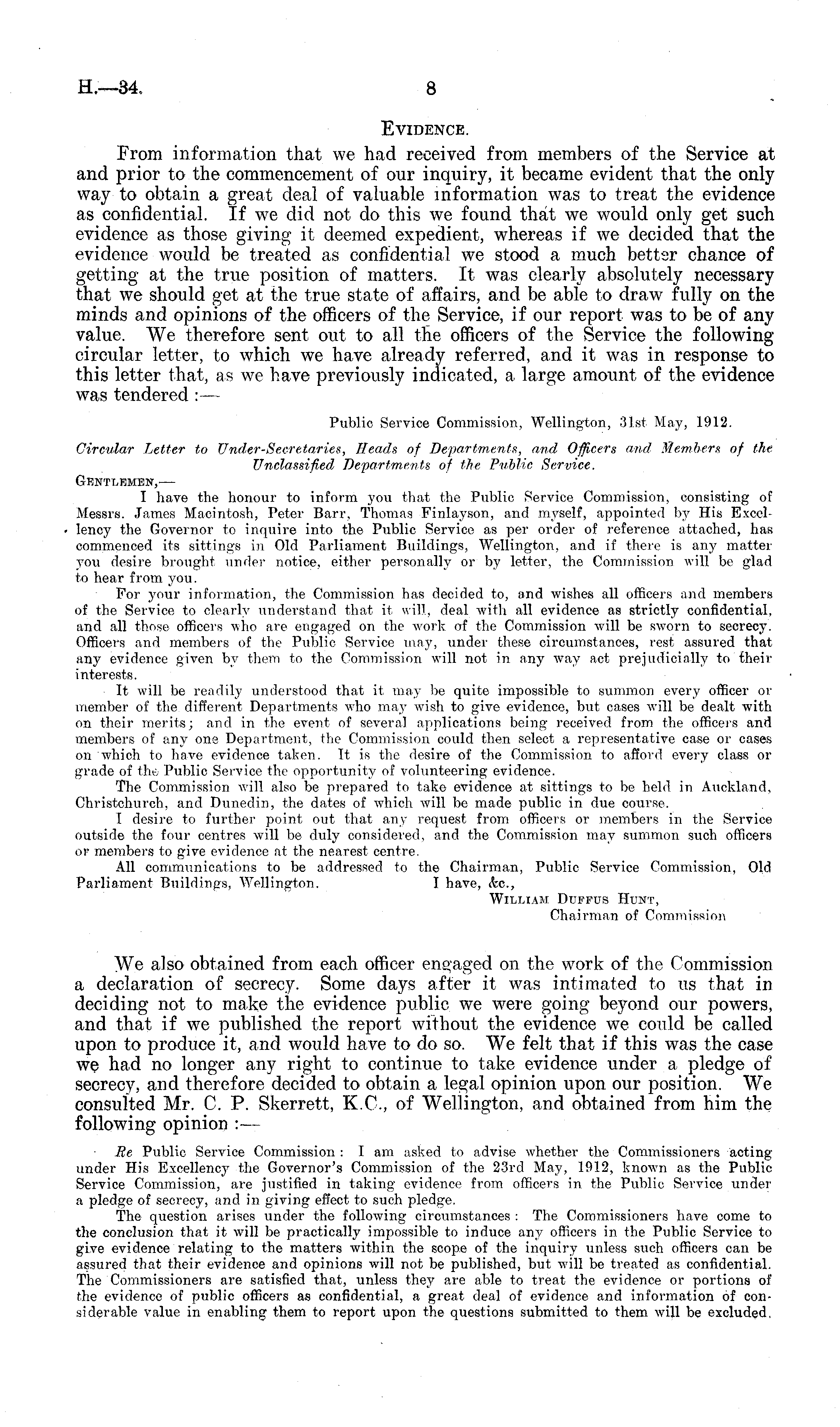 H.—34.

8

EVIDENCE.

From information that we had received from members of the Service at and prior to the commencement of our inquiry, it became evident that the only way to obtain a great deal of valuable information was to treat the evidence as confidential. If we did not do this we found that we would only get such evidence as those giving it deemed expedient, whereas if we decided that the evidence would be treated as confidential we stood a much better chance of getting at the true position of matters. It was clearly absolutely necessary that we should get at the true state of affairs, and be able to draw fully on the minds and opinions of the officers of the Service, if our report was to be of any value. We therefore sent out to all the officers of the Service the following circular letter, to which we have already referred, and it was in response to this letter that, as we have previously indicated, a large amount of the evidence was tendered :—

Public Service Commission, Wellington, 31st May, 1912.

Circular Letter to Under-Secretaries, Heads of Departments, and Officers and Members of the Unclassified Departments of the Public Service.

GENTLEMEN,—

I have the honour to inform you that the Public Service Commission, consisting of Messrs. James Macintosh, Peter Barr, Thomas Finlayson, and myself, appointed by His Excellency the Governor to inquire into the Public Service as per order of reference attached, has commenced its sittings in Old Parliament Buildings, Wellington, and if there is any matter you desire brought under notice, either personally or by letter, the Commission will be glad to hear from you.

For your information, the Commission has decided to, and wishes all officers and members of the Service to clearly understand that it will, deal with all evidence as strictly confidential, and all those officers who are engaged on the work of the Commission will be sworn to secrecy. Officers and members of the Public Service may, under these circumstances, rest assured that any evidence given by them to the Commission will not in any way act prejudicially to their interests.

It will be readily understood that it may be quite impossible to summon every officer or member of the different Departments who may wish to give evidence, but cases will be dealt with on their merits; and in the event of several applications being received from the officers and members of any one Department, the Commission could then select a representative case or cases on which to have evidence taken. It is the desire of the Commission to afford every class or grade of the Public Service the opportunity of volunteering evidence.

The Commission will also be prepared to take evidence at sittings to be held in Auckland, Christchurch, and Dunedin, the dates of which will be made public in due course.

I desire to further point out that any request from officers or members in the Service outside the four centres will be duly considered, and the Commission may summon such officers or members to give evidence at the nearest centre.

All communications to be addressed to the Chairman, Public Service Commission, Old Parliament Buildings, Wellington.

I have, &c.,
WILLIAM DUFFUS HUNT,
Chairman of Commission

We also obtained from each officer engaged on the work of the Commission a declaration of secrecy. Some days after it was intimated to us that in deciding not to make the evidence public we were going beyond our powers, and that if we published the report without the evidence we could be called upon to produce it, and would have to do so. We felt that if this was the case we had no longer any right to continue to take evidence under a pledge of secrecy, and therefore decided to obtain a legal opinion upon our position. We consulted Mr. C. P. Skerrett, K.C., of Wellington, and obtained from him the following opinion :—

Re Public Service Commission : I am asked to advise whether the Commissioners acting under His Excellency the Governor's Commission of the 23rd May, 1912, known as the Public Service Commission, are justified in taking evidence from officers in the Public Service under a pledge of secrecy, and in giving effect to such pledge.

The question arises under the following circumstances : The Commissioners have come to the conclusion that it will be practically impossible to induce any officers in the Public Service to give evidence relating to the matters within the scope of the inquiry unless such officers can be assured that their evidence and opinions will not be published, but will be treated as confidential. The Commissioners are satisfied that, unless they are able to treat the evidence or portions of the evidence of public officers as confidential, a great deal of evidence and information of considerable value in enabling them to report upon the questions submitted to them will be excluded.